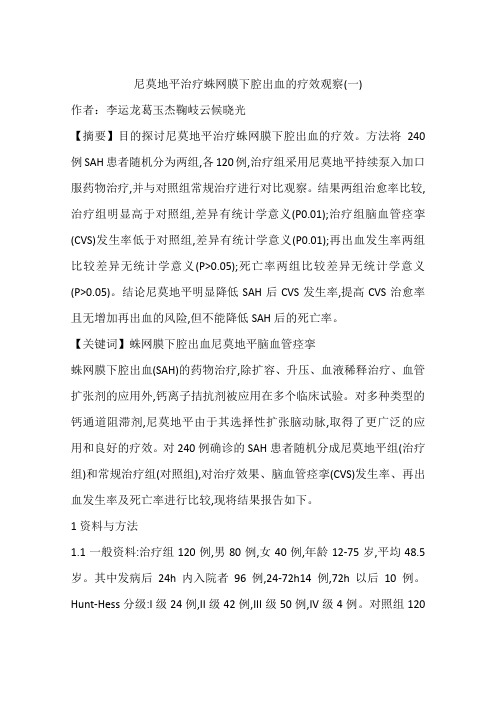 尼莫地平治疗蛛网膜下腔出血的疗效观察(一)

作者：李运龙葛玉杰鞠岐云候晓光

【摘要】目的探讨尼莫地平治疗蛛网膜下腔出血的疗效。方法将 240 例 SAH 患者随机分为两组,各 120 例,治疗组采用尼莫地平持续泵入加口服药物治疗,并与对照组常规治疗进行对比观察。结果两组治愈率比较,治疗组明显高于对照组,差异有统计学意义(P0.01);治疗组脑血管痉挛(CVS)发生率低于对照组,差异有统计学意义(P0.01);再出血发生率两组比较差异无统计学意义(P>0.05);死亡率两组比较差异无统计学意义(P>0.05)。结论尼莫地平明显降低 SAH 后 CVS 发生率,提高 CVS 治愈率且无增加再出血的风险,但不能降低 SAH 后的死亡率。

【关键词】蛛网膜下腔出血尼莫地平脑血管痉挛

蛛网膜下腔出血(SAH)的药物治疗,除扩容、升压、血液稀释治疗、血管扩张剂的应用外,钙离子拮抗剂被应用在多个临床试验。对多种类型的钙通道阻滞剂,尼莫地平由于其选择性扩张脑动脉,取得了更广泛的应用和良好的疗效。对 240 例确诊的 SAH 患者随机分成尼莫地平组(治疗组)和常规治疗组(对照组),对治疗效果、脑血管痉挛(CVS)发生率、再出血发生率及死亡率进行比较,现将结果报告如下。

1 资料与方法

1.1 一般资料:治疗组 120 例,男 80 例,女 40 例,年龄 12-75 岁,平均 48.5 岁。其中发病后 24h 内入院者 96 例,24-72h14 例,72h 以后 10 例。Hunt-Hess 分级:I 级 24 例,II 级 42 例,III 级 50 例,IV 级 4 例。对照组 120